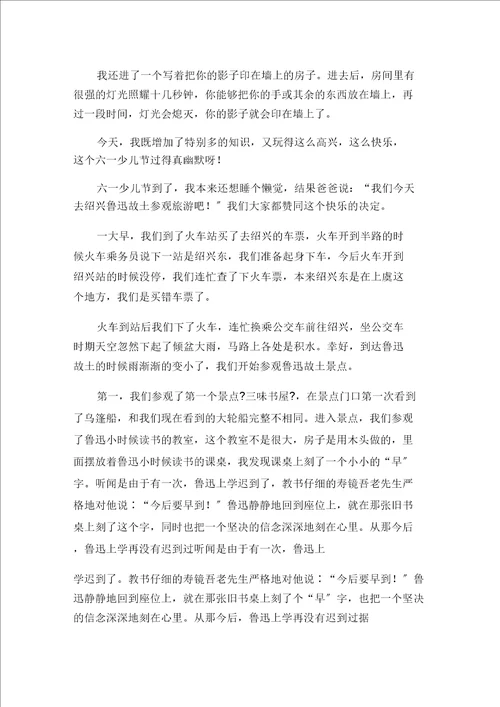 我还进了一个写着把你的影子印在墙上的房子。进去后，房间里有很强的灯光照耀十几秒钟，你能够把你的手或其余的东西放在墙上，再过一段时间，灯光会熄灭，你的影子就会印在墙上了。

今天，我既增加了特别多的知识，又玩得这么高兴，这么快乐，这个六一少儿节过得真幽默呀！

六一少儿节到了，我本来还想睡个懒觉，结果爸爸说：“我们今天去绍兴鲁迅故土参观旅游吧！”我们大家都赞同这个快乐的决定。

一大早，我们到了火车站买了去绍兴的车票，火车开到半路的时候火车乘务员说下一站是绍兴东，我们准备起身下车，今后火车开到绍兴站的时候没停，我们连忙查了下火车票，本来绍兴东是在上虞这个地方，我们是买错车票了。

火车到站后我们下了火车，连忙换乘公交车前往绍兴，坐公交车时期天空忽然下起了倾盆大雨，马路上各处是积水。幸好，到达鲁迅故土的时候雨渐渐的变小了，我们开始参观鲁迅故土景点。

第一，我们参观了第一个景点?三味书屋?，在景点门口第一次看到了乌篷船，和我们现在看到的大轮船完整不相同。进入景点，我们参观了鲁迅小时候读书的教室，这个教室不是很大，房子是用木头做的，里面摆放着鲁迅小时候读书的课桌，我发现课桌上刻了一个小小的“早”字。听闻是由于有一次，鲁迅上学迟到了，教书仔细的寿镜吾老先生严格地对他说：“今后要早到！”鲁迅静静地回到座位上，就在那张旧书桌上刻了这个字，同时也把一个坚决的信念深深地刻在心里。从那今后，鲁迅上学再没有迟到过听闻是由于有一次，鲁迅上

学迟到了。教书仔细的寿镜吾老先生严格地对他说：“今后要早到！”鲁迅静静地回到座位上，就在那张旧书桌上刻了个“早”字，也把一个坚决的信念深深地刻在心里。从那今后，鲁迅上学再没有迟到过据